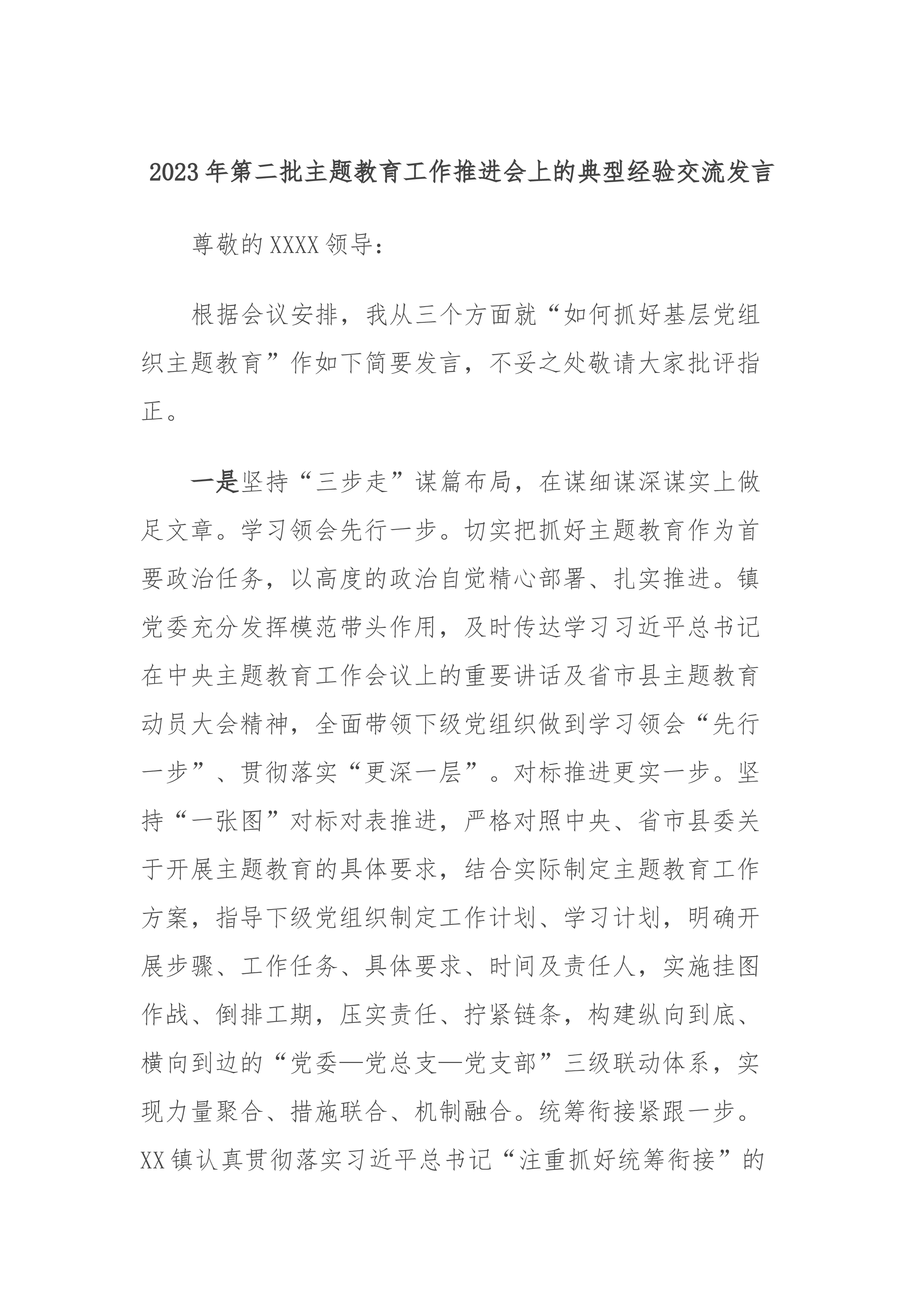 2023年第二批主题教育工作推进会上的典型经验交流发言

尊敬的XXXX领导：

根据会议安排，我从三个方面就“如何抓好基层党组织主题教育”作如下简要发言，不妥之处敬请大家批评指正。

一是坚持“三步走”谋篇布局，在谋细谋深谋实上做足文章。学习领会先行一步。切实把抓好主题教育作为首要政治任务，以高度的政治自觉精心部署、扎实推进。镇党委充分发挥模范带头作用，及时传达学习习近平总书记在中央主题教育工作会议上的重要讲话及省市县主题教育动员大会精神，全面带领下级党组织做到学习领会“先行一步”、贯彻落实“更深一层”。对标推进更实一步。坚持“一张图”对标对表推进，严格对照中央、省市县委关于开展主题教育的具体要求，结合实际制定主题教育工作方案，指导下级党组织制定工作计划、学习计划，明确开展步骤、工作任务、具体要求、时间及责任人，实施挂图作战、倒排工期，压实责任、拧紧链条，构建纵向到底、横向到边的“党委—党总支—党支部”三级联动体系，实现力量聚合、措施联合、机制融合。统筹衔接紧跟一步。XX镇认真贯彻落实习近平总书记“注重抓好统筹衔接”的